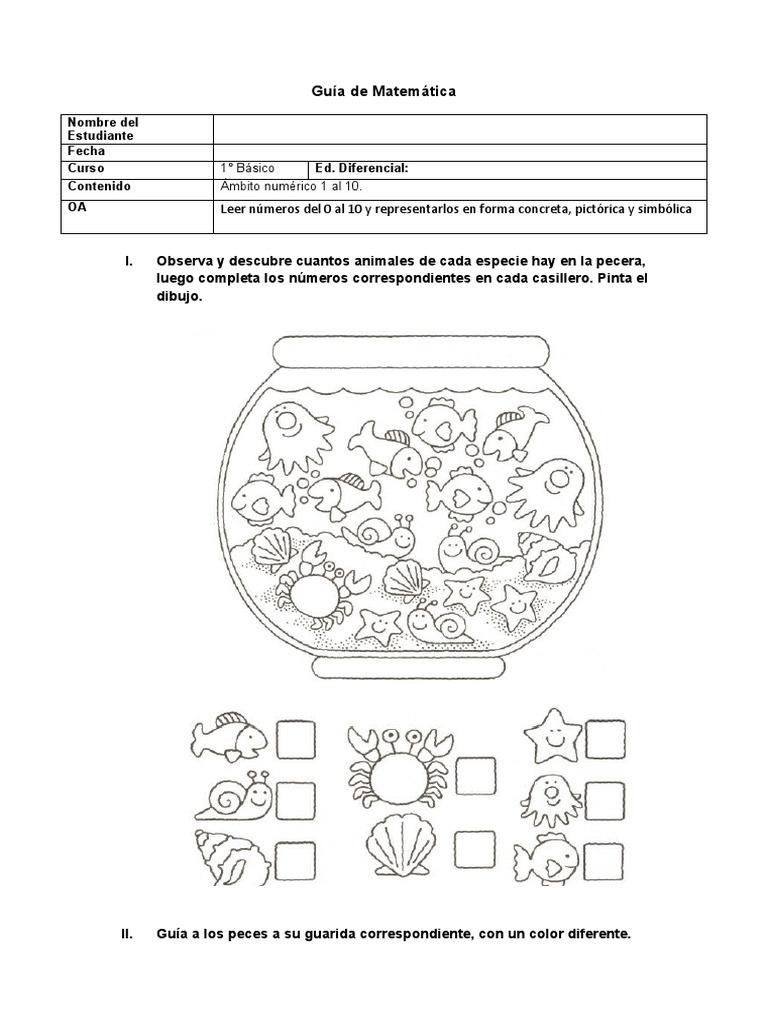 Guía de Matemática

| Nombre del Estudiante | | |
|---|---|---|
| Fecha | | |
| Curso | 1° Básico | Ed. Diferencial: |
| Contenido | Ámbito numérico 1 al 10. | |
| OA | Leer números del 0 al 10 y representarlos en forma concreta, pictórica y simbólica | |

I. Observa y descubre cuantos animales de cada especie hay en la pecera, luego completa los números correspondientes en cada casillero. Pinta el dibujo.

II. Guía a los peces a su guarida correspondiente, con un color diferente.